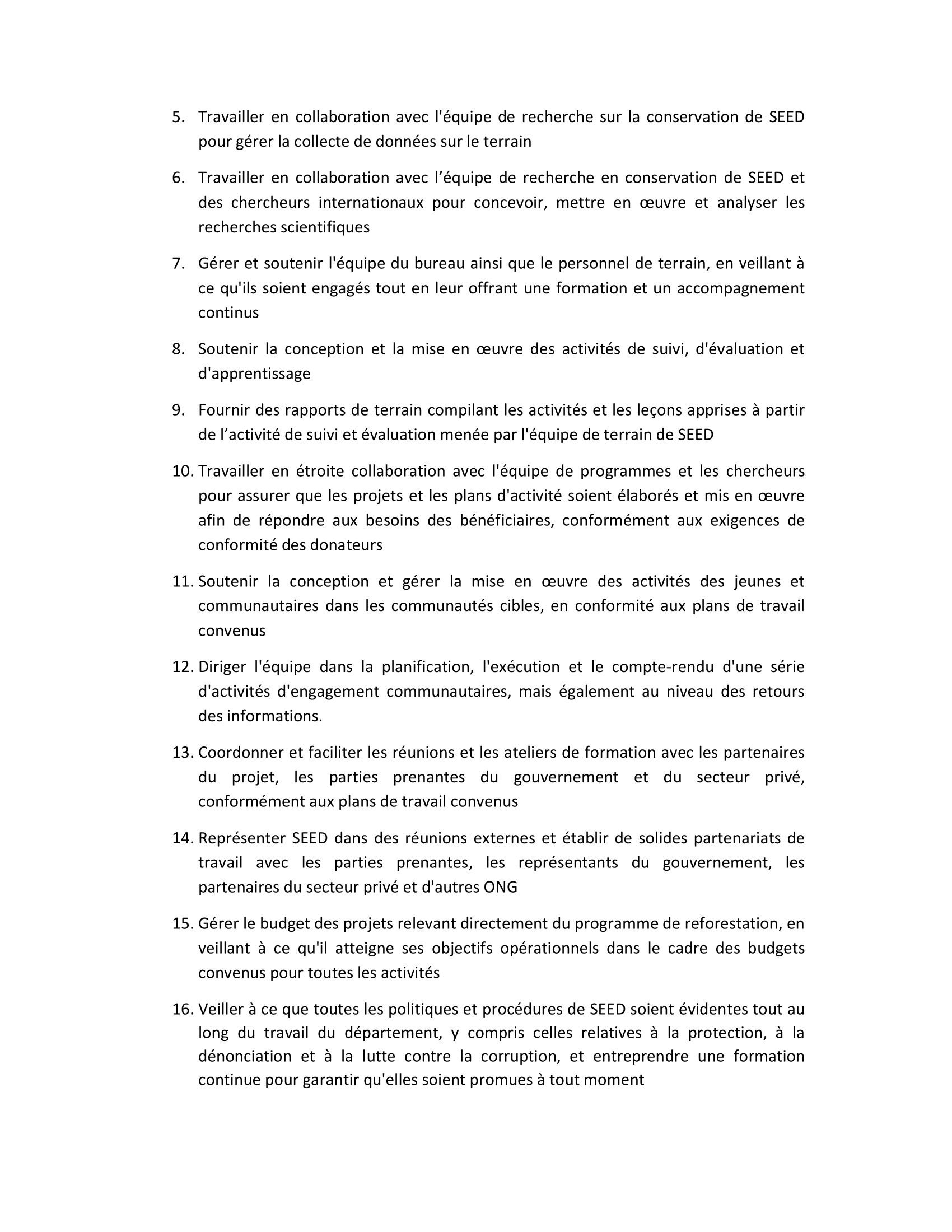 5. Travailler en collaboration avec l'équipe de recherche sur la conservation de SEED pour gérer la collecte de données sur le terrain

6. Travailler en collaboration avec l’équipe de recherche en conservation de SEED et des chercheurs internationaux pour concevoir, mettre en œuvre et analyser les recherches scientifiques

7. Gérer et soutenir l'équipe du bureau ainsi que le personnel de terrain, en veillant à ce qu'ils soient engagés tout en leur offrant une formation et un accompagnement continus

8. Soutenir la conception et la mise en œuvre des activités de suivi, d'évaluation et d'apprentissage

9. Fournir des rapports de terrain compilant les activités et les leçons apprises à partir de l’activité de suivi et évaluation menée par l'équipe de terrain de SEED

10. Travailler en étroite collaboration avec l'équipe de programmes et les chercheurs pour assurer que les projets et les plans d'activité soient élaborés et mis en œuvre afin de répondre aux besoins des bénéficiaires, conformément aux exigences de conformité des donateurs

11. Soutenir la conception et gérer la mise en œuvre des activités des jeunes et communautaires dans les communautés cibles, en conformité aux plans de travail convenus

12. Diriger l'équipe dans la planification, l'exécution et le compte-rendu d'une série d'activités d'engagement communautaires, mais également au niveau des retours des informations.

13. Coordonner et faciliter les réunions et les ateliers de formation avec les partenaires du projet, les parties prenantes du gouvernement et du secteur privé, conformément aux plans de travail convenus

14. Représenter SEED dans des réunions externes et établir de solides partenariats de travail avec les parties prenantes, les représentants du gouvernement, les partenaires du secteur privé et d'autres ONG

15. Gérer le budget des projets relevant directement du programme de reforestation, en veillant à ce qu'il atteigne ses objectifs opérationnels dans le cadre des budgets convenus pour toutes les activités

16. Veiller à ce que toutes les politiques et procédures de SEED soient évidentes tout au long du travail du département, y compris celles relatives à la protection, à la dénonciation et à la lutte contre la corruption, et entreprendre une formation continue pour garantir qu'elles soient promues à tout moment